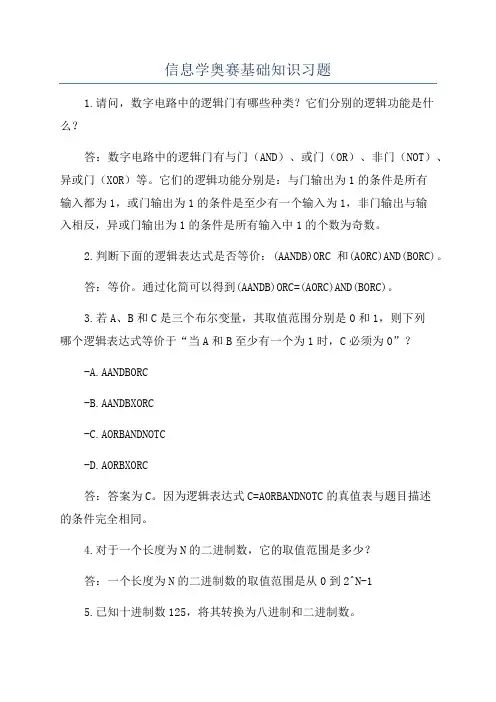 信息学奥赛基础知识习题

1.请问，数字电路中的逻辑门有哪些种类？它们分别的逻辑功能是什么？

答：数字电路中的逻辑门有与门（AND）、或门（OR）、非门（NOT）、异或门（XOR）等。它们的逻辑功能分别是：与门输出为1的条件是所有输入都为1，或门输出为1的条件是至少有一个输入为1，非门输出与输入相反，异或门输出为1的条件是所有输入中1的个数为奇数。

2.判断下面的逻辑表达式是否等价：(AANDB)ORC 和(AORC)AND(BORC)。

答：等价。通过化简可以得到(AANDB)ORC=(AORC)AND(BORC)。

3.若A、B和C是三个布尔变量，其取值范围分别是0和1，则下列哪个逻辑表达式等价于“当A和B至少有一个为1时，C必须为0”？

-A.AANDBORC

-B.AANDBXORC

-C.AORBANDNOTC

-D.AORBXORC

答：答案为C。因为逻辑表达式C=AORBANDNOTC的真值表与题目描述的条件完全相同。

4.对于一个长度为N的二进制数，它的取值范围是多少？

答：一个长度为N的二进制数的取值范围是从0到2^N-1

5.已知十进制数125，将其转换为八进制和二进制数。